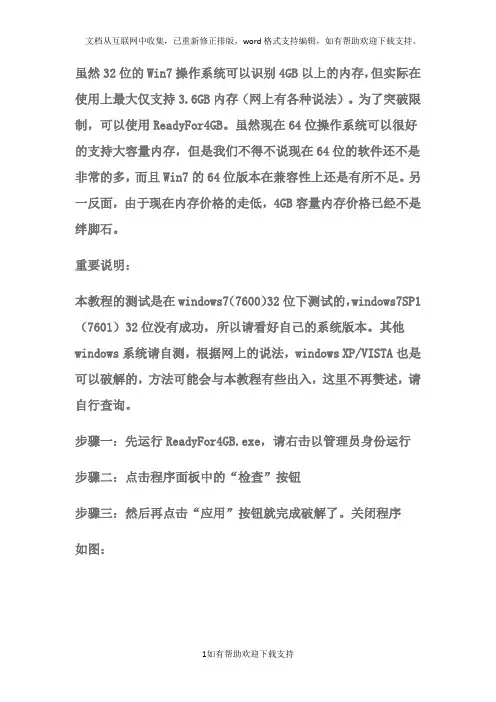 文档从互联网中收集，已重新修正排版，word格式支持编辑，如有帮助欢迎下载支持。

虽然32位的Win7操作系统可以识别4GB以上的内存,但实际在使用上最大仅支持3.6GB内存（网上有各种说法）。为了突破限制，可以使用ReadyFor4GB。虽然现在64位操作系统可以很好的支持大容量内存，但是我们不得不说现在64位的软件还不是非常的多，而且Win7的64位版本在兼容性上还是有所不足。另一反面，由于现在内存价格的走低，4GB容量内存价格已经不是绊脚石。

重要说明：

本教程的测试是在windows7(7600)32位下测试的,windows7SP1（7601）32位没有成功，所以请看好自己的系统版本。其他windows系统请自测，根据网上的说法，windows XP/VISTA也是可以破解的，方法可能会与本教程有些出入，这里不再赘述，请自行查询。

步骤一：先运行ReadyFor4GB.exe，请右击以管理员身份运行

步骤二：点击程序面板中的“检查”按钮

步骤三：然后再点击“应用”按钮就完成破解了。关闭程序

如图：

1如有帮助欢迎下载支持